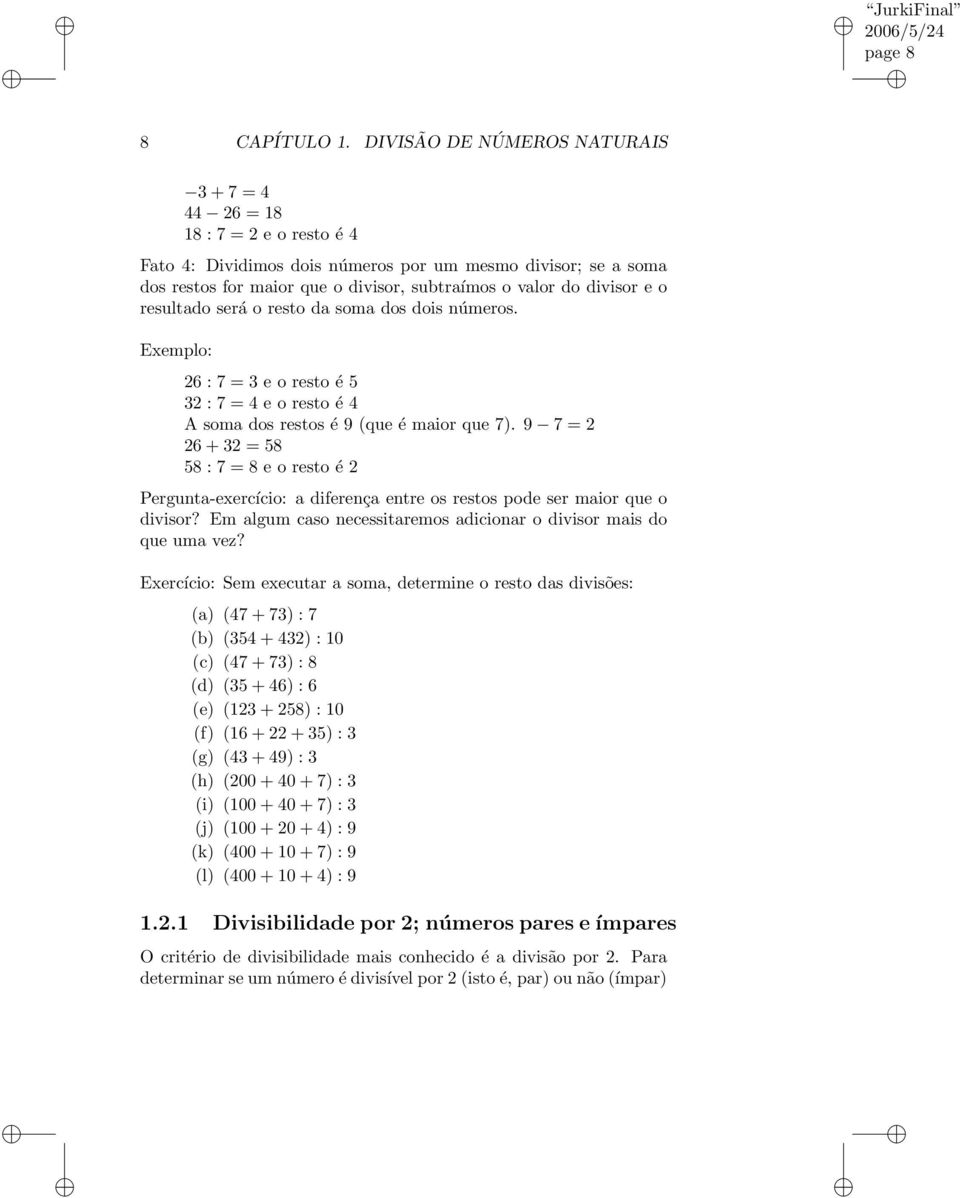 "JurkiFinal"
2006/5/24
page 8

8 CAPÍTULO 1. DIVISÃO DE NÚMEROS NATURAIS

$-3 + 7 = 4$
$44 - 26 = 18$
$18 : 7 = 2$ e o resto é 4

Fato 4: Dividimos dois números por um mesmo divisor; se a soma dos restos for maior que o divisor, subtraímos o valor do divisor e o resultado será o resto da soma dos dois números.

Exemplo:

$26 : 7 = 3$ e o resto é 5
$32 : 7 = 4$ e o resto é 4
A soma dos restos é 9 (que é maior que 7). $9 - 7 = 2$
$26 + 32 = 58$
$58 : 7 = 8$ e o resto é 2

Pergunta-exercício: a diferença entre os restos pode ser maior que o divisor? Em algum caso necessitaremos adicionar o divisor mais do que uma vez?

Exercício: Sem executar a soma, determine o resto das divisões:

(a) $(47 + 73) : 7$
(b) $(354 + 432) : 10$
(c) $(47 + 73) : 8$
(d) $(35 + 46) : 6$
(e) $(123 + 258) : 10$
(f) $(16 + 22 + 35) : 3$
(g) $(43 + 49) : 3$
(h) $(200 + 40 + 7) : 3$
(i) $(100 + 40 + 7) : 3$
(j) $(100 + 20 + 4) : 9$
(k) $(400 + 10 + 7) : 9$
(l) $(400 + 10 + 4) : 9$

1.2.1 Divisibilidade por 2; números pares e ímpares

O critério de divisibilidade mais conhecido é a divisão por 2. Para determinar se um número é divisível por 2 (isto é, par) ou não (ímpar)